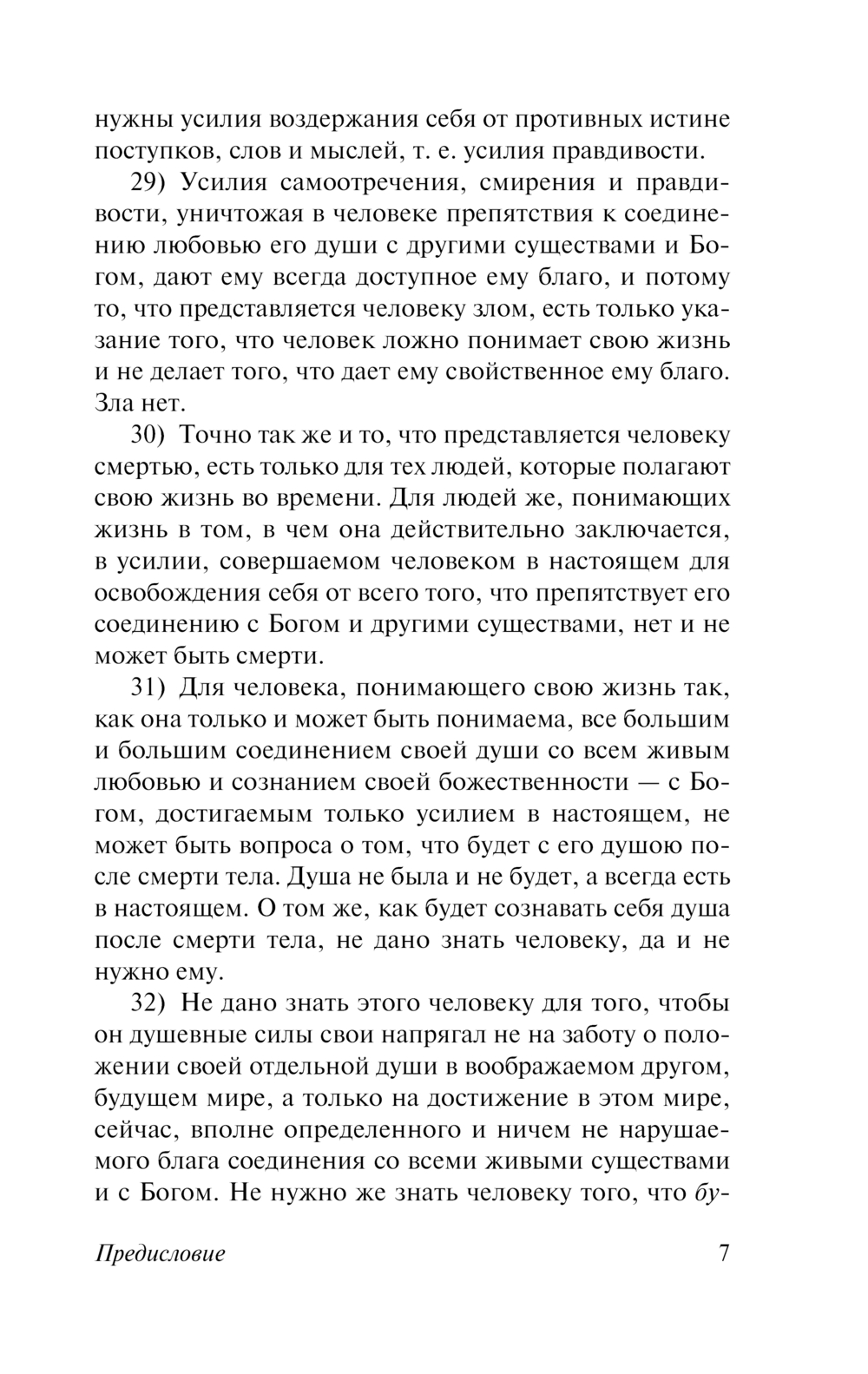 нужны усилия воздержания себя от противных истине поступков, слов и мыслей, т. е. усилия правдивости.

29) Усилия самоотречения, смирения и правдивости, уничтожая в человеке препятствия к соединению любовью его души с другими существами и Богом, дают ему всегда доступное ему благо, и потому то, что представляется человеку злом, есть только указание того, что человек ложно понимает свою жизнь и не делает того, что дает ему свойственное ему благо. Зла нет.

30) Точно так же и то, что представляется человеку смертью, есть только для тех людей, которые полагают свою жизнь во времени. Для людей же, понимающих жизнь в том, в чем она действительно заключается, в усилии, совершаемом человеком в настоящем для освобождения себя от всего того, что препятствует его соединению с Богом и другими существами, нет и не может быть смерти.

31) Для человека, понимающего свою жизнь так, как она только и может быть понимаема, все большим и большим соединением своей души со всем живым любовью и сознанием своей божественности — с Богом, достигаемым только усилием в настоящем, не может быть вопроса о том, что будет с его душою после смерти тела. Душа не была и не будет, а всегда есть в настоящем. О том же, как будет сознавать себя душа после смерти тела, не дано знать человеку, да и не нужно ему.

32) Не дано знать этого человеку для того, чтобы он душевные силы свои напрягал не на заботу о положении своей отдельной души в воображаемом другом, будущем мире, а только на достижение в этом мире, сейчас, вполне определенного и ничем не нарушаемого блага соединения со всеми живыми существами и с Богом. Не нужно же знать человеку того, что бу-

Предисловие 7